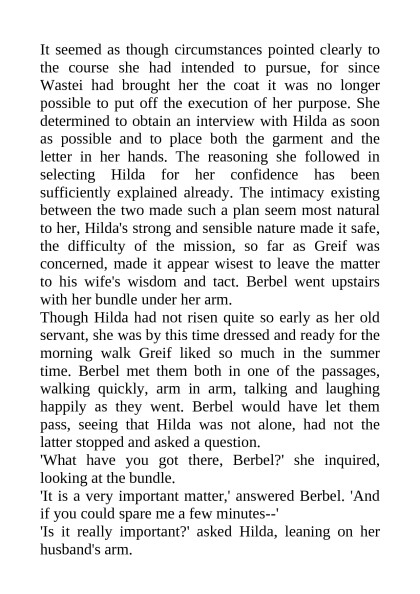 It seemed as though circumstances pointed clearly to the course she had intended to pursue, for since Wastei had brought her the coat it was no longer possible to put off the execution of her purpose. She determined to obtain an interview with Hilda as soon as possible and to place both the garment and the letter in her hands. The reasoning she followed in selecting Hilda for her confidence has been sufficiently explained already. The intimacy existing between the two made such a plan seem most natural to her, Hilda's strong and sensible nature made it safe, the difficulty of the mission, so far as Greif was concerned, made it appear wisest to leave the matter to his wife's wisdom and tact. Berbel went upstairs with her bundle under her arm.

Though Hilda had not risen quite so early as her old servant, she was by this time dressed and ready for the morning walk Greif liked so much in the summer time. Berbel met them both in one of the passages, walking quickly, arm in arm, talking and laughing happily as they went. Berbel would have let them pass, seeing that Hilda was not alone, had not the latter stopped and asked a question.

'What have you got there, Berbel?' she inquired, looking at the bundle.

'It is a very important matter,' answered Berbel. 'And if you could spare me a few minutes--'

'Is it really important?' asked Hilda, leaning on her husband's arm.